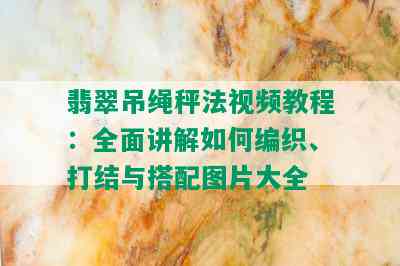 翡翠吊绳秤法视频教程：全面讲解如何编织、打结与搭配图片大全